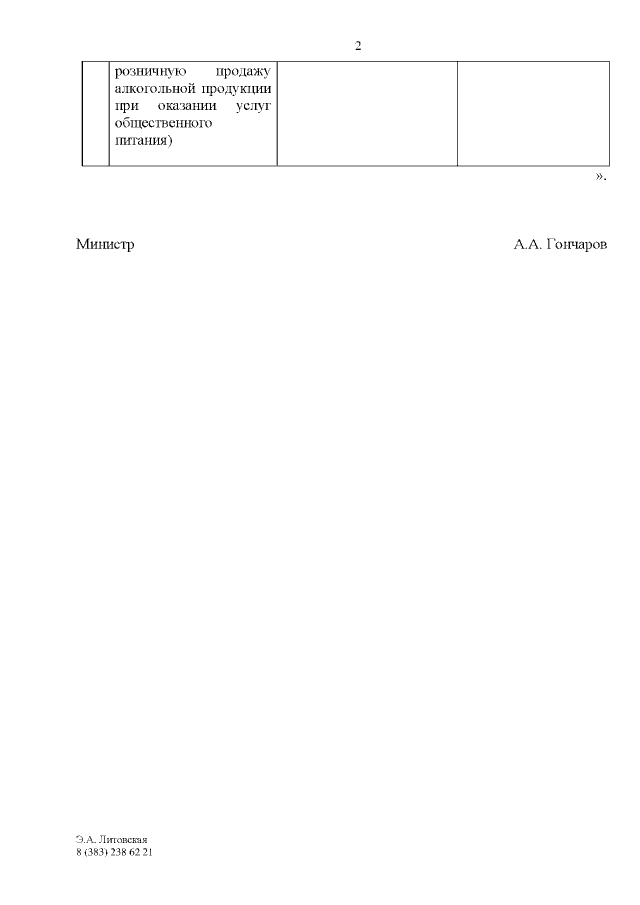 2

| | розничную продажу алкогольной продукции при оказании услуг общественного питания) | | |
|---|---|---|---|

».

Министр А.А. Гончаров

Э.А. Литовская
8 (383) 238 62 21